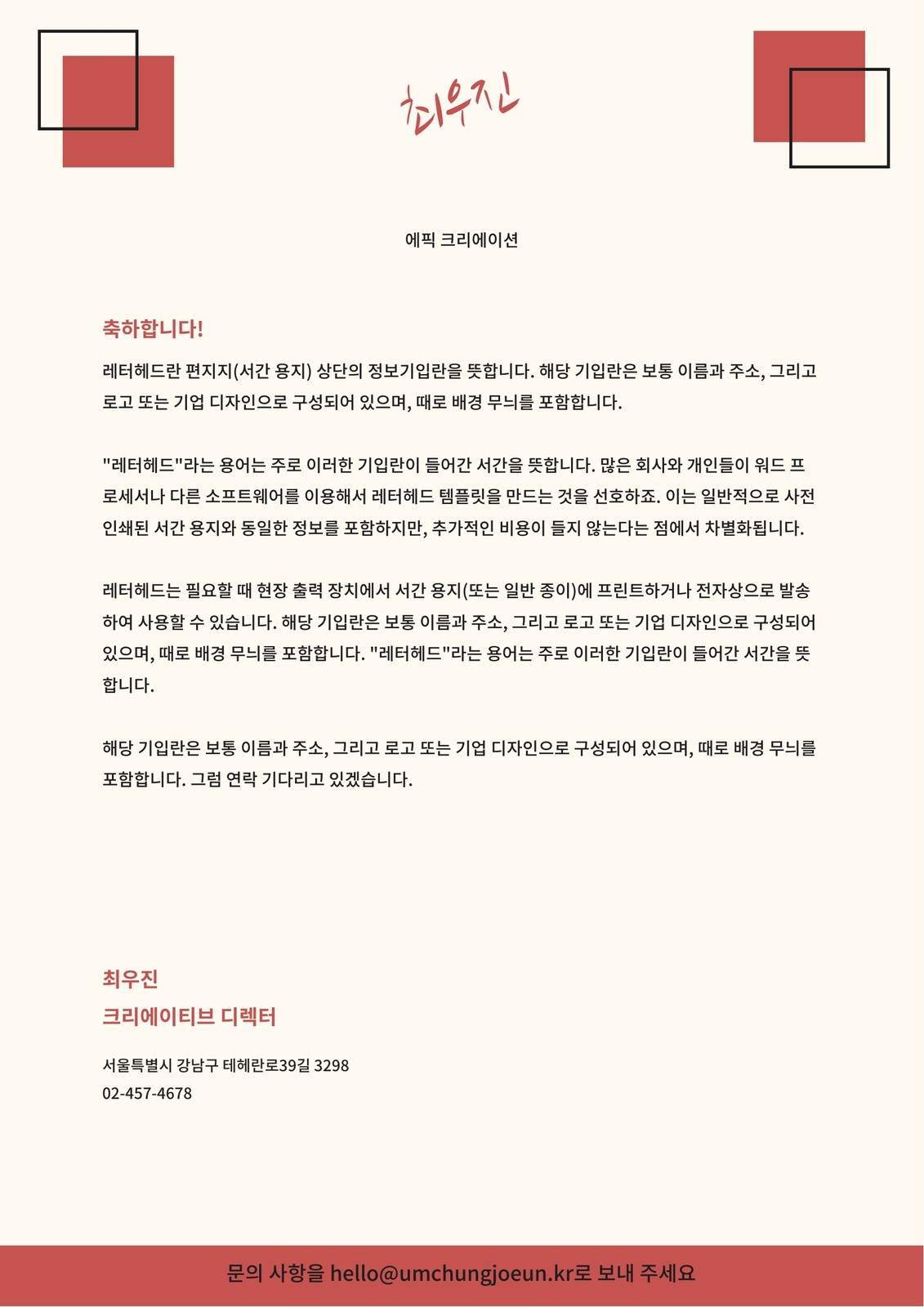 최우진

에픽 크리에이션

축하합니다!

레터헤드란 편지지(서간 용지) 상단의 정보기입란을 뜻합니다. 해당 기입란은 보통 이름과 주소, 그리고 로고 또는 기업 디자인으로 구성되어 있으며, 때로 배경 무늬를 포함합니다.

"레터헤드"라는 용어는 주로 이러한 기입란이 들어간 서간을 뜻합니다. 많은 회사와 개인들이 워드 프로세서나 다른 소프트웨어를 이용해서 레터헤드 템플릿을 만드는 것을 선호하죠. 이는 일반적으로 사전 인쇄된 서간 용지와 동일한 정보를 포함하지만, 추가적인 비용이 들지 않는다는 점에서 차별화됩니다.

레터헤드는 필요할 때 현장 출력 장치에서 서간 용지(또는 일반 종이)에 프린트하거나 전자상으로 발송하여 사용할 수 있습니다. 해당 기입란은 보통 이름과 주소, 그리고 로고 또는 기업 디자인으로 구성되어 있으며, 때로 배경 무늬를 포함합니다. "레터헤드"라는 용어는 주로 이러한 기입란이 들어간 서간을 뜻합니다.

해당 기입란은 보통 이름과 주소, 그리고 로고 또는 기업 디자인으로 구성되어 있으며, 때로 배경 무늬를 포함합니다. 그럼 연락 기다리고 있겠습니다.

최우진
크리에이티브 디렉터

서울특별시 강남구 테헤란로39길 3298
02-457-4678

문의 사항을 hello@umchungjoeun.kr로 보내 주세요